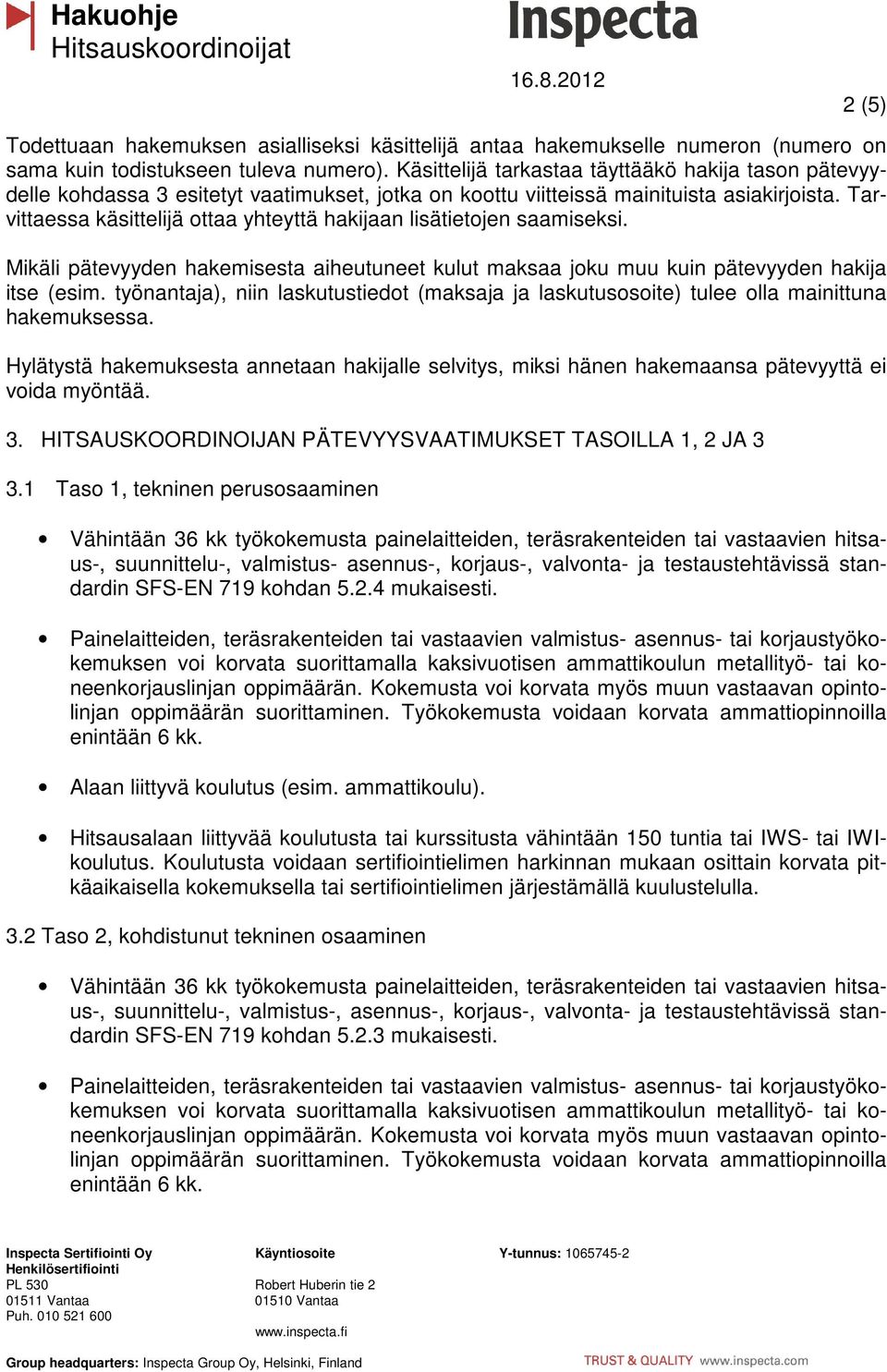 Hakuohje
Hitsauskoordinoijat

Inspecta

16.8.2012

2 (5)

Todettuaan hakemuksen asialliseksi käsittelijä antaa hakemukselle numeron (numero on sama kuin todistukseen tuleva numero). Käsittelijä tarkastaa täyttääkö hakija tason pätevyydelle kohdassa 3 esitetyt vaatimukset, jotka on koottu viitteissä mainituista asiakirjoista. Tarvittaessa käsittelijä ottaa yhteyttä hakijaan lisätietojen saamiseksi.

Mikäli pätevyyden hakemisesta aiheutuneet kulut maksaa joku muu kuin pätevyyden hakija itse (esim. työnantaja), niin laskutustiedot (maksaja ja laskutusosoite) tulee olla mainittuna hakemuksessa.

Hylätystä hakemuksesta annetaan hakijalle selvitys, miksi hänen hakemaansa pätevyyttä ei voida myöntää.

3. HITSAUSKOORDINOIJAN PÄTEVYYSVAATIMUKSET TASOILLA 1, 2 JA 3

3.1 Taso 1, tekninen perusosaaminen

• Vähintään 36 kk työkokemusta painelaitteiden, teräsrakenteiden tai vastaavien hitsaus-, suunnittelu-, valmistus- asennus-, korjaus-, valvonta- ja testaustehtävissä standardin SFS-EN 719 kohdan 5.2.4 mukaisesti.

• Painelaitteiden, teräsrakenteiden tai vastaavien valmistus- asennus- tai korjaustyökokemuksen voi korvata suorittamalla kaksivuotisen ammattikoulun metallityö- tai koneenkorjauslinjan oppimäärän. Kokemusta voi korvata myös muun vastaavan opintolinjan oppimäärän suorittaminen. Työkokemusta voidaan korvata ammattiopinnoilla enintään 6 kk.

• Alaan liittyvä koulutus (esim. ammattikoulu).

• Hitsausalaan liittyvää koulutusta tai kurssitusta vähintään 150 tuntia tai IWS- tai IWI-koulutus. Koulutusta voidaan sertifiointielimen harkinnan mukaan osittain korvata pitkäaikaisella kokemuksella tai sertifiointielimen järjestämällä kuulustelulla.

3.2 Taso 2, kohdistunut tekninen osaaminen

• Vähintään 36 kk työkokemusta painelaitteiden, teräsrakenteiden tai vastaavien hitsaus-, suunnittelu-, valmistus-, asennus-, korjaus-, valvonta- ja testaustehtävissä standardin SFS-EN 719 kohdan 5.2.3 mukaisesti.

• Painelaitteiden, teräsrakenteiden tai vastaavien valmistus- asennus- tai korjaustyökokemuksen voi korvata suorittamalla kaksivuotisen ammattikoulun metallityö- tai koneenkorjauslinjan oppimäärän. Kokemusta voi korvata myös muun vastaavan opintolinjan oppimäärän suorittaminen. Työkokemusta voidaan korvata ammattiopinnoilla enintään 6 kk.

Inspecta Sertifiointi Oy
Henkilösertifiointi
PL 530
01511 Vantaa
Puh. 010 521 600

Käyntiosoite
Robert Huberin tie 2
01510 Vantaa
www.inspecta.fi

Y-tunnus: 1065745-2

Group headquarters: Inspecta Group Oy, Helsinki, Finland

TRUST & QUALITY www.inspecta.com